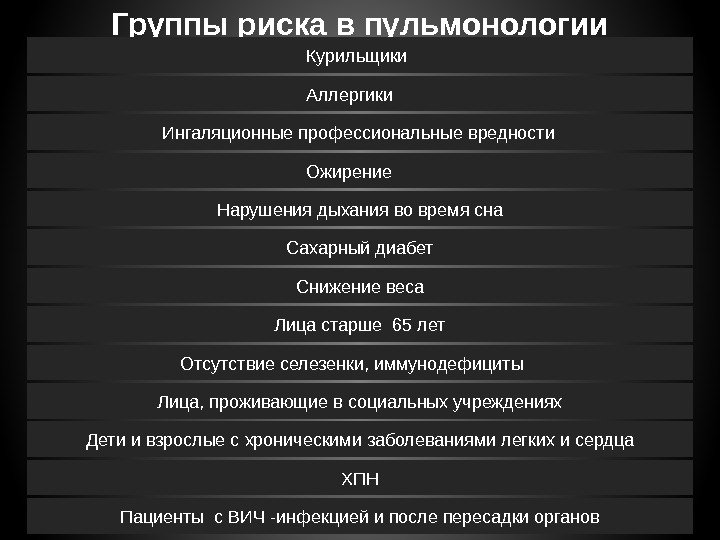 Группы риска в пульмонологии

Курильщики

Аллергики

Ингаляционные профессиональные вредности

Ожирение

Нарушения дыхания во время сна

Сахарный диабет

Снижение веса

Лица старше 65 лет

Отсутствие селезенки, иммунодефициты

Лица, проживающие в социальных учреждениях

Дети и взрослые с хроническими заболеваниями легких и сердца

ХПН

Пациенты с ВИЧ -инфекцией и после пересадки органов